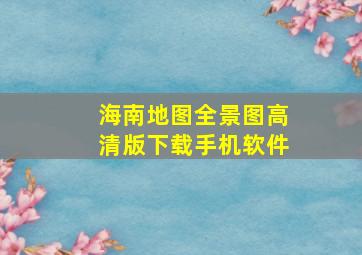 海南地图全景图高清版下载手机软件